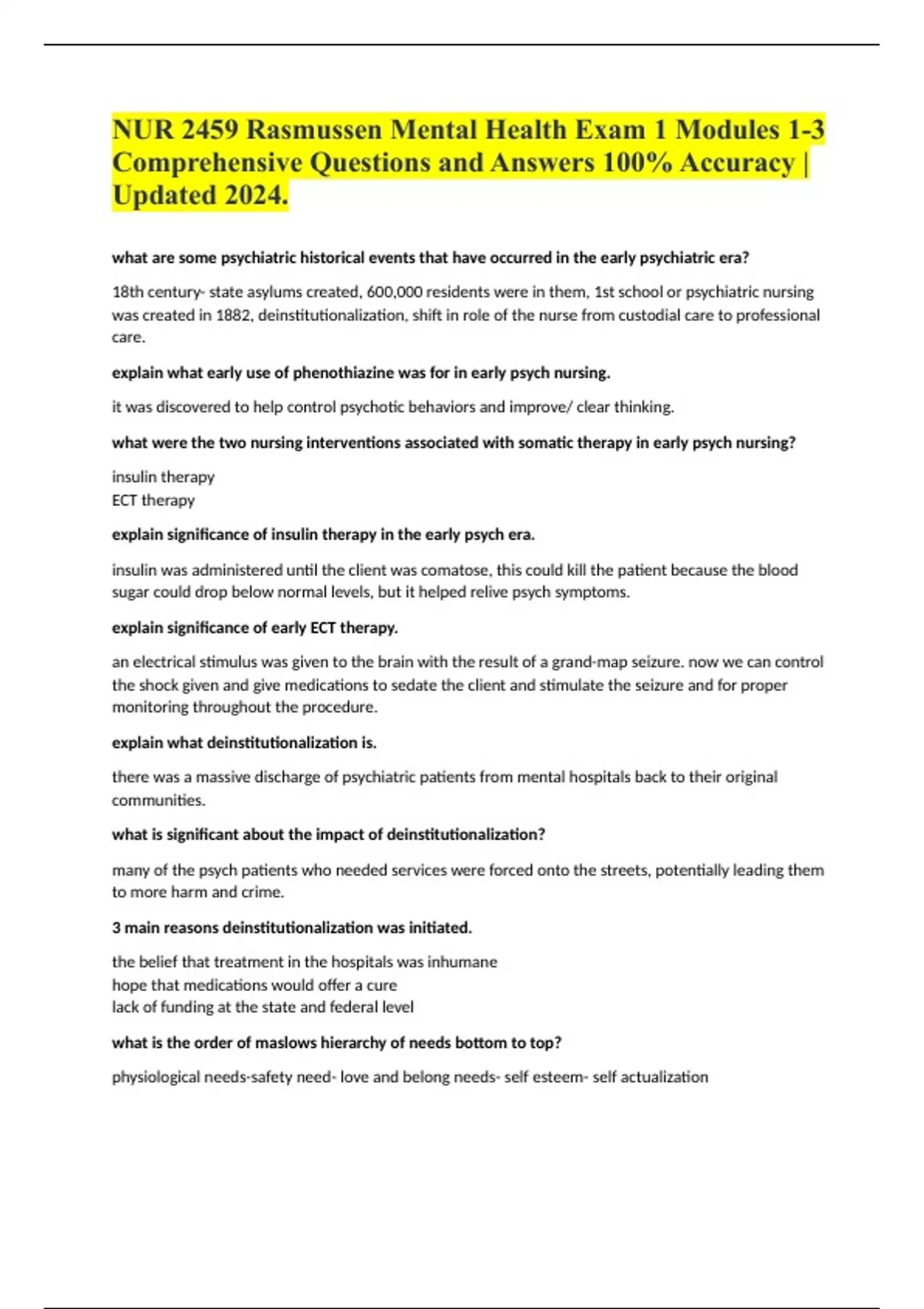 NUR 2459 Rasmussen Mental Health Exam 1 Modules 1-3 Comprehensive Questions and Answers 100% Accuracy | Updated 2024.

what are some psychiatric historical events that have occurred in the early psychiatric era?

18th century- state asylums created, 600,000 residents were in them, 1st school or psychiatric nursing was created in 1882, deinstitutionalization, shift in role of the nurse from custodial care to professional care.

explain what early use of phenothiazine was for in early psych nursing.

it was discovered to help control psychotic behaviors and improve/ clear thinking.

what were the two nursing interventions associated with somatic therapy in early psych nursing?

insulin therapy
ECT therapy

explain significance of insulin therapy in the early psych era.

insulin was administered until the client was comatose, this could kill the patient because the blood sugar could drop below normal levels, but it helped relive psych symptoms.

explain significance of early ECT therapy.

an electrical stimulus was given to the brain with the result of a grand-map seizure. now we can control the shock given and give medications to sedate the client and stimulate the seizure and for proper monitoring throughout the procedure.

explain what deinstitutionalization is.

there was a massive discharge of psychiatric patients from mental hospitals back to their original communities.

what is significant about the impact of deinstitutionalization?

many of the psych patients who needed services were forced onto the streets, potentially leading them to more harm and crime.

3 main reasons deinstitutionalization was initiated.

the belief that treatment in the hospitals was inhumane
hope that medications would offer a cure
lack of funding at the state and federal level

what is the order of maslows hierarchy of needs bottom to top?

physiological needs-safety need- love and belong needs- self esteem- self actualization